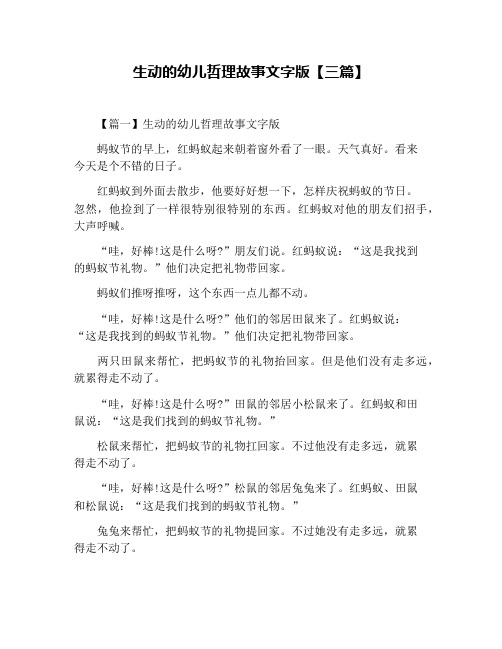 生动的幼儿哲理故事文字版【三篇】

【篇一】生动的幼儿哲理故事文字版

蚂蚁节的早上，红蚂蚁起来朝着窗外看了一眼。天气真好。看来今天是个不错的日子。

红蚂蚁到外面去散步，他要好好想一下，怎样庆祝蚂蚁的节日。忽然，他捡到了一样很特别很特别的东西。红蚂蚁对他的朋友们招手，大声呼喊。

“哇，好棒!这是什么呀?”朋友们说。红蚂蚁说：“这是我找到的蚂蚁节礼物。”他们决定把礼物带回家。

蚂蚁们推呀推呀，这个东西一点儿都不动。

“哇，好棒!这是什么呀?”他们的邻居田鼠来了。红蚂蚁说：“这是我找到的蚂蚁节礼物。”他们决定把礼物带回家。

两只田鼠来帮忙，把蚂蚁节的礼物抬回家。但是他们没有走多远，就累得走不动了。

“哇，好棒!这是什么呀?”田鼠的邻居小松鼠来了。红蚂蚁和田鼠说：“这是我们找到的蚂蚁节礼物。”

松鼠来帮忙，把蚂蚁节的礼物扛回家。不过他没有走多远，就累得走不动了。

“哇，好棒!这是什么呀?”松鼠的邻居兔兔来了。红蚂蚁、田鼠和松鼠说：“这是我们找到的蚂蚁节礼物。”

兔兔来帮忙，把蚂蚁节的礼物提回家。不过她没有走多远，就累得走不动了。